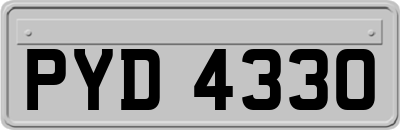 PYD 4330